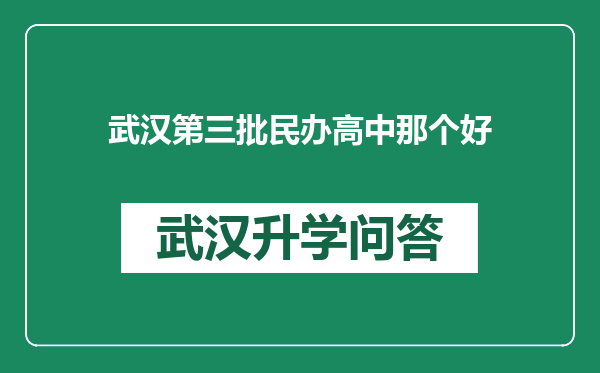 武汉第三批民办高中那个好

武汉升学问答